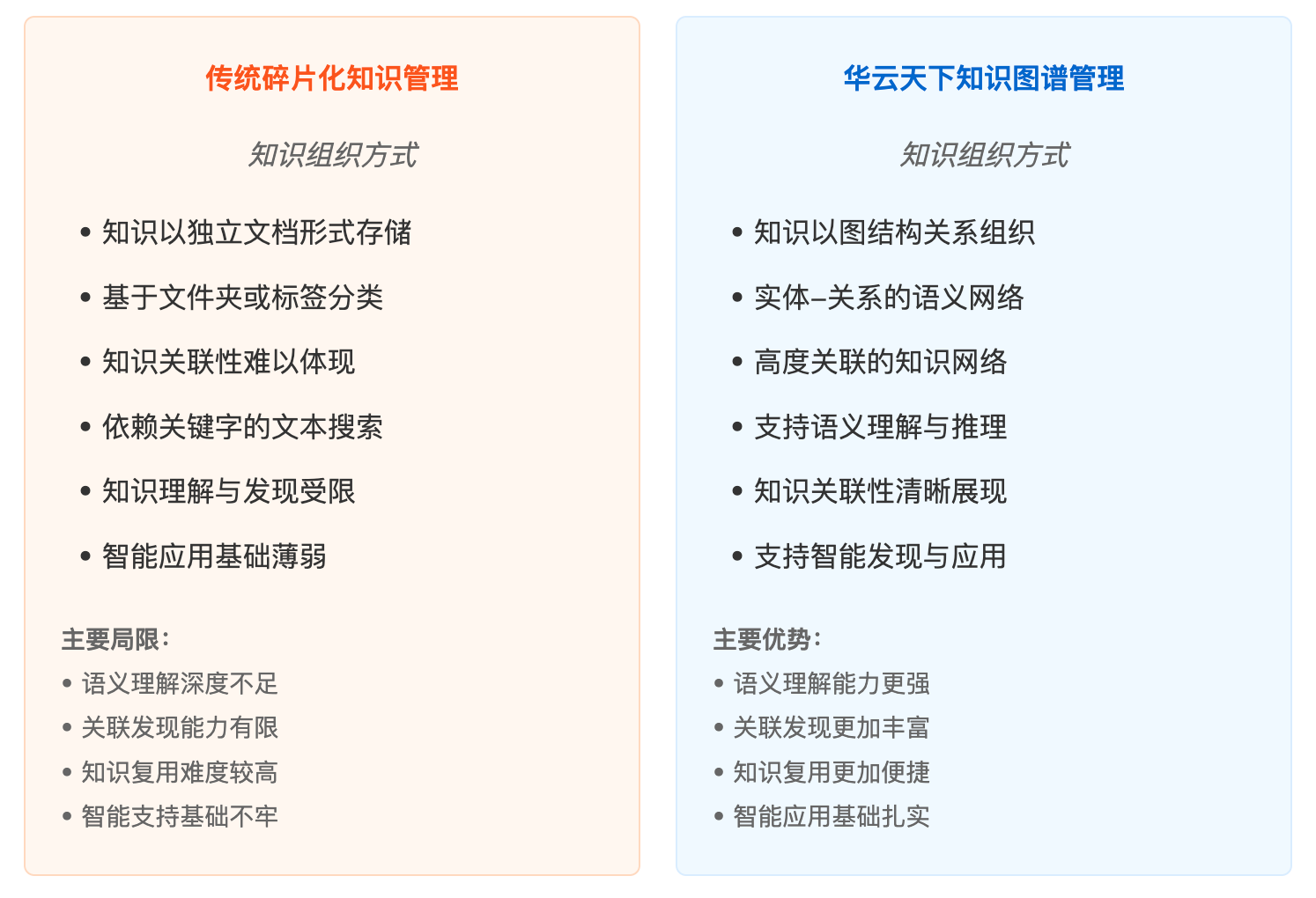 传统碎片化知识管理

知识组织方式

• 知识以独立文档形式存储
• 基于文件夹或标签分类
• 知识关联性难以体现
• 依赖关键字的文本搜索
• 知识理解与发现受限
• 智能应用基础薄弱

主要局限:
• 语义理解深度不足
• 关联发现能力有限
• 知识复用难度较高
• 智能支持基础不牢

华云天下知识图谱管理

知识组织方式

• 知识以图结构关系组织
• 实体–关系的语义网络
• 高度关联的知识网络
• 支持语义理解与推理
• 知识关联性清晰展现
• 支持智能发现与应用

主要优势:
• 语义理解能力更强
• 关联发现更加丰富
• 知识复用更加便捷
• 智能应用基础扎实